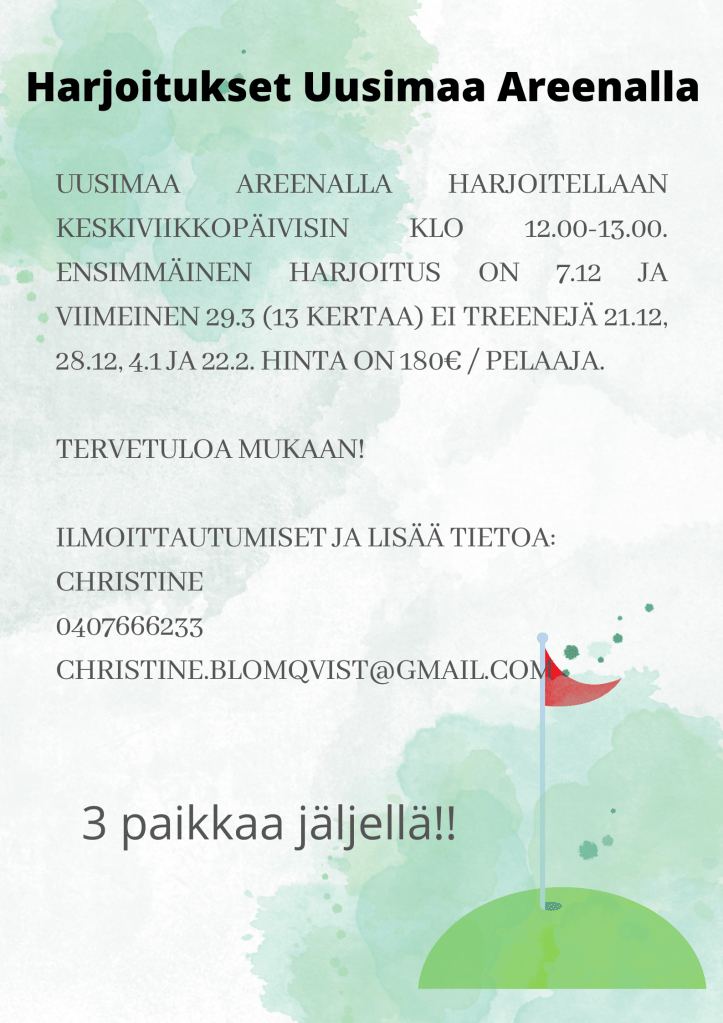 Harjoitukset Uusimaa Areenalla

UUSIMAA AREENALLA HARJOITELLAAN KESKIVIIKKOPÄIVISIN KLO 12.00-13.00. ENSIMMÄINEN HARJOITUS ON 7.12 JA VIIMEINEN 29.3 (13 KERTAA) EI TREENEJÄ 21.12, 28.12, 4.1 JA 22.2. HINTA ON 180€ / PELAAJA.

TERVETULOA MUKAAN!

ILMOITTAUTUMISET JA LISÄÄ TIETOA:
CHRISTINE
0407666233
CHRISTINE.BLOMQVIST@GMAIL.COM

3 paikkaa jäljellä!!